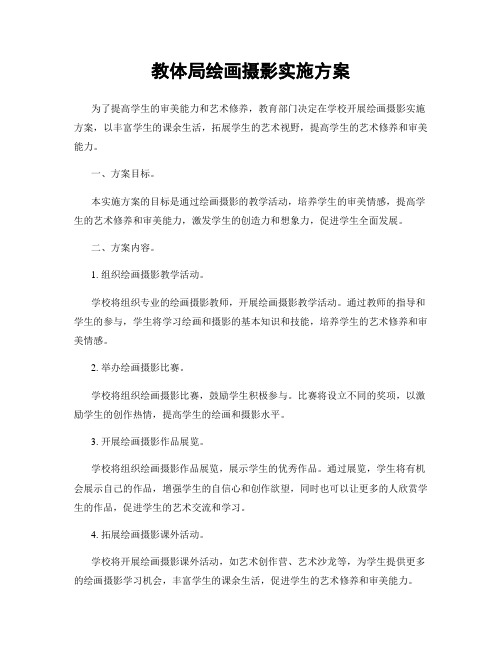 教体局绘画摄影实施方案

为了提高学生的审美能力和艺术修养，教育部门决定在学校开展绘画摄影实施方案，以丰富学生的课余生活，拓展学生的艺术视野，提高学生的艺术修养和审美能力。

一、方案目标。

本实施方案的目标是通过绘画摄影的教学活动，培养学生的审美情感，提高学生的艺术修养和审美能力，激发学生的创造力和想象力，促进学生全面发展。

二、方案内容。

1. 组织绘画摄影教学活动。

学校将组织专业的绘画摄影教师，开展绘画摄影教学活动。通过教师的指导和学生的参与，学生将学习绘画和摄影的基本知识和技能，培养学生的艺术修养和审美情感。

2. 举办绘画摄影比赛。

学校将组织绘画摄影比赛，鼓励学生积极参与。比赛将设立不同的奖项，以激励学生的创作热情，提高学生的绘画和摄影水平。

3. 开展绘画摄影作品展览。

学校将组织绘画摄影作品展览，展示学生的优秀作品。通过展览，学生将有机会展示自己的作品，增强学生的自信心和创作欲望，同时也可以让更多的人欣赏学生的作品，促进学生的艺术交流和学习。

4. 拓展绘画摄影课外活动。

学校将开展绘画摄影课外活动，如艺术创作营、艺术沙龙等，为学生提供更多的绘画摄影学习机会，丰富学生的课余生活，促进学生的艺术修养和审美能力。